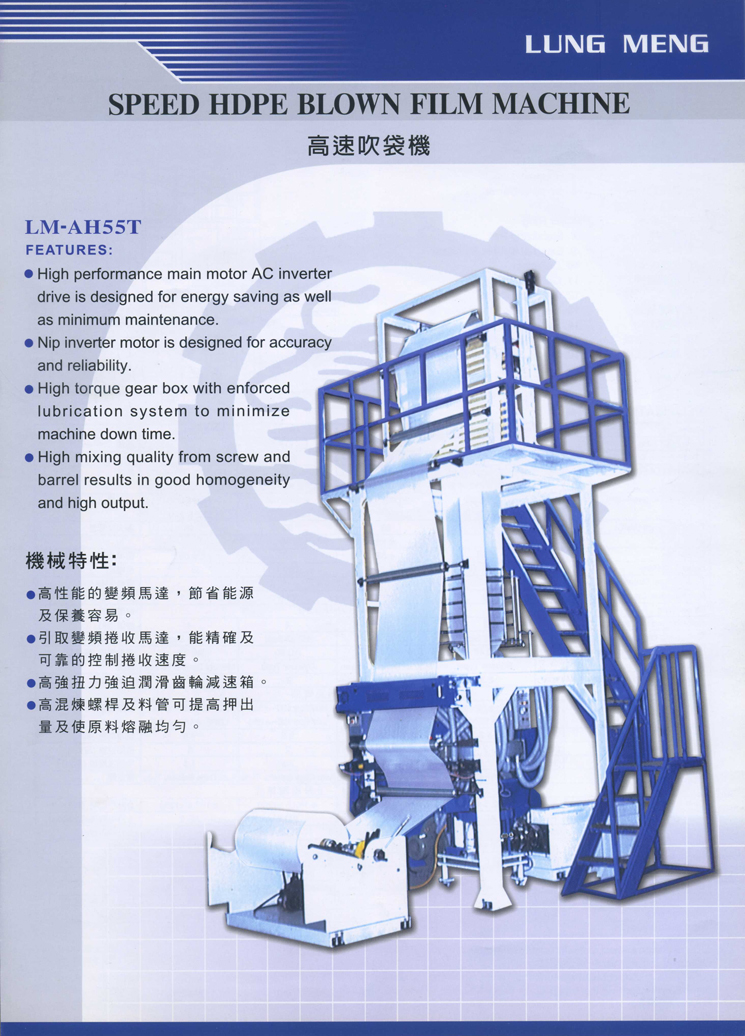 LUNG MENG

SPEED HDPE BLOWN FILM MACHINE

高速吹袋機

LM-AH55T

FEATURES:

● High performance main motor AC inverter drive is designed for energy saving as well as minimum maintenance.

● Nip inverter motor is designed for accuracy and reliability.

● High torque gear box with enforced lubrication system to minimize machine down time.

● High mixing quality from screw and barrel results in good homogeneity and high output.

機械特性:

● 高性能的變頻馬達，節省能源及保養容易。

● 引取變頻捲收馬達，能精確及可靠的控制捲收速度。

● 高強扭力強迫潤滑齒輪減速箱。

● 高混煉螺桿及料管可提高押出量及使原料熔融均勻。